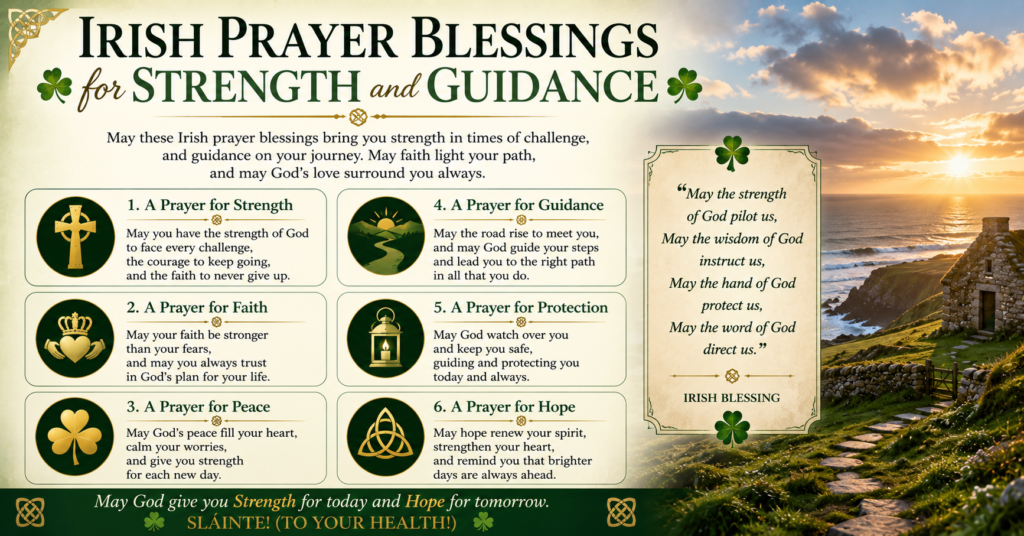 IRISH PRAYER BLESSINGS
for STRENGTH and GUIDANCE

May these Irish prayer blessings bring you strength in times of challenge, and guidance on your journey. May faith light your path, and may God's love surround you always.

1. A Prayer for Strength
May you have the strength of God to face every challenge, the courage to keep going, and the faith to never give up.

2. A Prayer for Faith
May your faith be stronger than your fears, and may you always trust in God's plan for your life.

3. A Prayer for Peace
May God's peace fill your heart, calm your worries, and give you strength for each new day.

4. A Prayer for Guidance
May the road rise to meet you, and may God guide your steps and lead you to the right path in all that you do.

5. A Prayer for Protection
May God watch over you and keep you safe, guiding and protecting you today and always.

6. A Prayer for Hope
May hope renew your spirit, strengthen your heart, and remind you that brighter days are always ahead.

"May the strength of God pilot us, May the wisdom of God instruct us, May the hand of God protect us, May the word of God direct us."

IRISH BLESSING

May God give you Strength for today and Hope for tomorrow.
SLÁINTE! (TO YOUR HEALTH!)